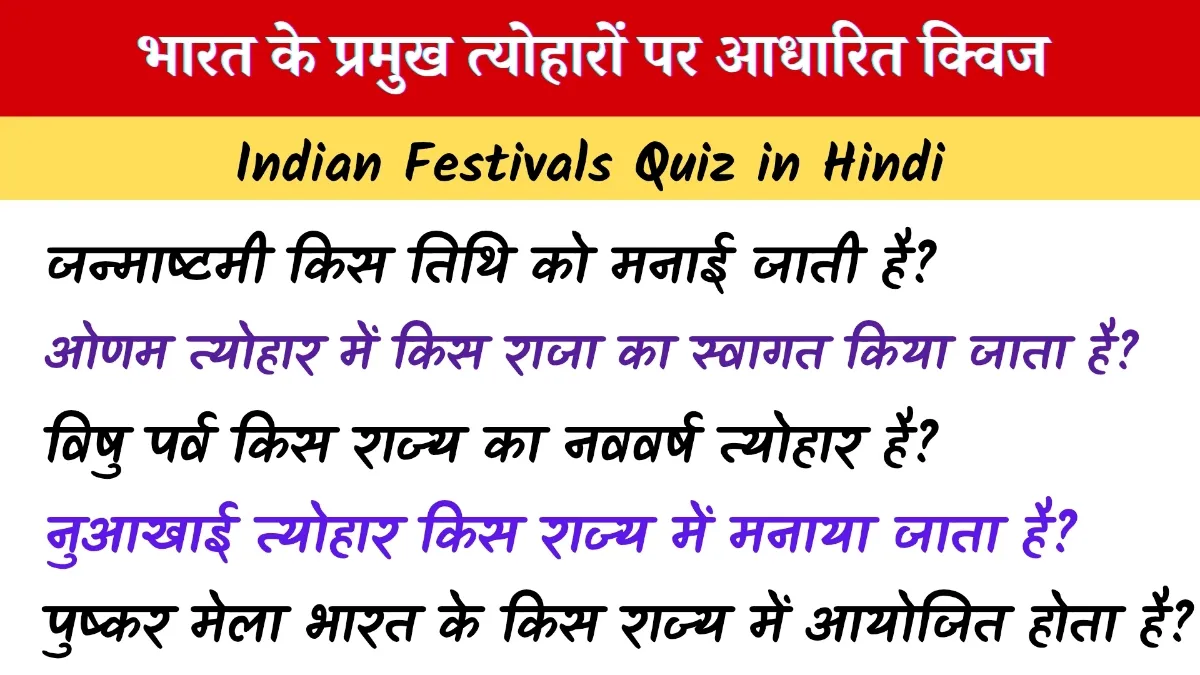 भारत के प्रमुख त्योहारों पर आधारित क्विज

Indian Festivals Quiz in Hindi

जन्माष्टमी किस तिथि को मनाई जाती है?

ओणम त्योहार में किस राजा का स्वागत किया जाता है?

विषु पर्व किस राज्य का नववर्ष त्योहार है?

नुआखाई त्योहार किस राज्य में मनाया जाता है?

पुष्कर मेला भारत के किस राज्य में आयोजित होता है?